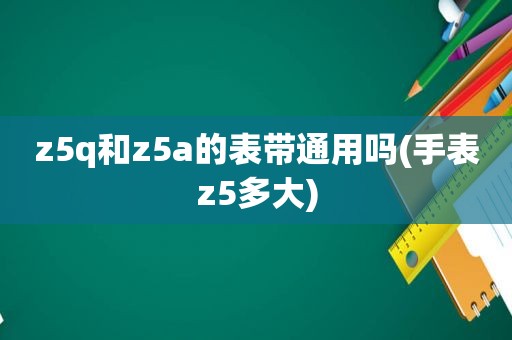 z5q和z5a的表带通用吗(手表z5多大)